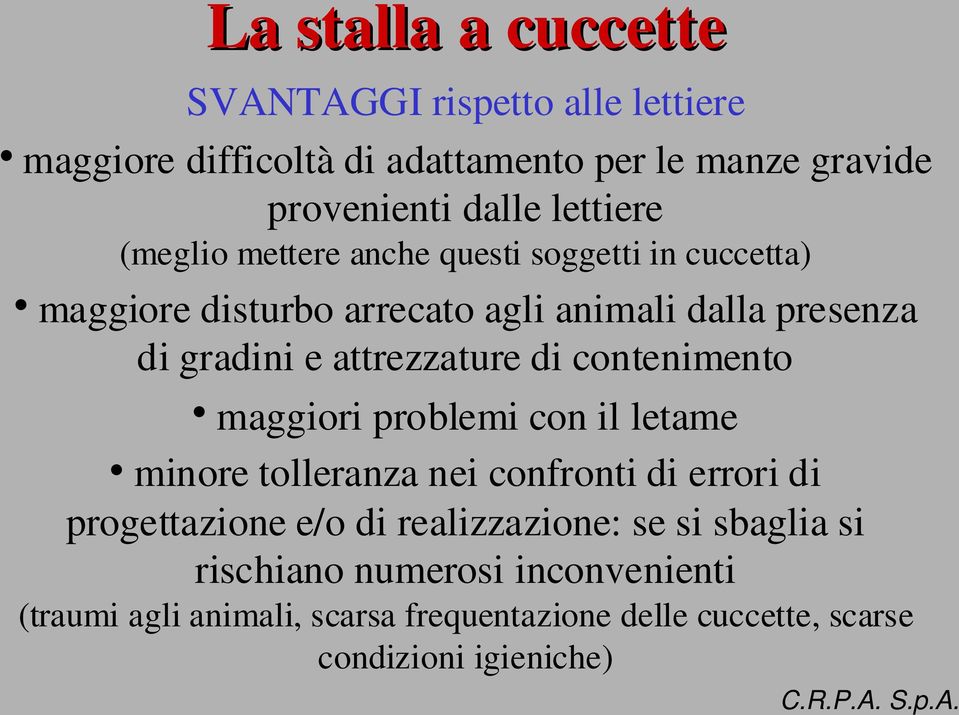 La stalla a cuccette

SVANTAGGI rispetto alle lettiere

• maggiore difficoltà di adattamento per le manze gravide provenienti dalle lettiere
(meglio mettere anche questi soggetti in cuccetta)

• maggiore disturbo arrecato agli animali dalla presenza di gradini e attrezzature di contenimento

• maggiori problemi con il letame

• minore tolleranza nei confronti di errori di progettazione e/o di realizzazione: se si sbaglia si rischiano numerosi inconvenienti
(traumi agli animali, scarsa frequentazione delle cuccette, scarse condizioni igieniche)

C.R.P.A. S.p.A.